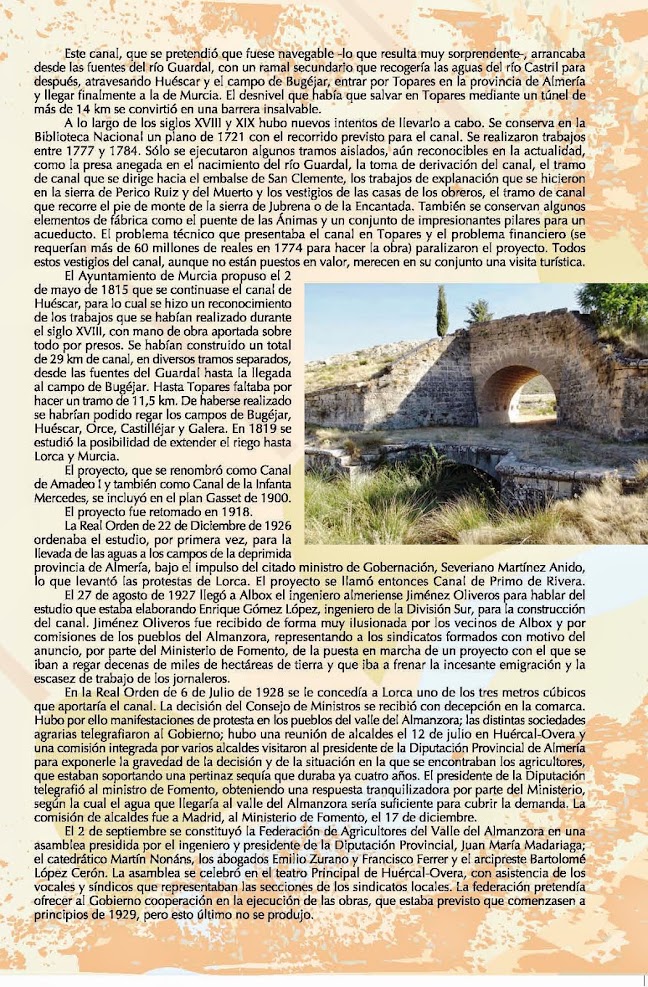 Este canal, que se pretendió que fuese navegable -lo que resulta muy sorprendente-, arrancaba desde las fuentes del río Guardal, con un ramal secundario que recogería las aguas del río Castril para después, atravesando Huéscar y el campo de Bugéjar, entrar por Topares en la provincia de Almería y llegar finalmente a la de Murcia. El desnivel que había que salvar en Topares mediante un túnel de más de 14 km se convirtió en una barrera insalvable.

A lo largo de los siglos XVIII y XIX hubo nuevos intentos de llevarlo a cabo. Se conserva en la Biblioteca Nacional un plano de 1721 con el recorrido previsto para el canal. Se realizaron trabajos entre 1777 y 1784. Sólo se ejecutaron algunos tramos aislados, aún reconocibles en la actualidad, como la presa anegada en el nacimiento del río Guardal, la toma de derivación del canal, el tramo de canal que se dirige hacia el embalse de San Clemente, los trabajos de explanación que se hicieron en la sierra de Perico Ruiz y del Muerto y los vestigios de las casas de los obreros, el tramo de canal que recorre el pie de monte de la sierra de Jubrena o de la Encantada. También se conservan algunos elementos de fábrica como el puente de las Ánimas y un conjunto de impresionantes pilares para un acueducto. El problema técnico que presentaba el canal en Topares y el problema financiero (se requerían más de 60 millones de reales en 1774 para hacer la obra) paralizaron el proyecto. Todos estos vestigios del canal, aunque no están puestos en valor, merecen en su conjunto una visita turística.

El Ayuntamiento de Murcia propuso el 2 de mayo de 1815 que se continuase el canal de Huéscar, para lo cual se hizo un reconocimiento de los trabajos que se habían realizado durante el siglo XVIII, con mano de obra aportada sobre todo por presos. Se habían construido un total de 29 km de canal, en diversos tramos separados, desde las fuentes del Guardal hasta la llegada al campo de Bugéjar. Hasta Topares faltaba por hacer un tramo de 11,5 km. De haberse realizado se habrían podido regar los campos de Bugéjar, Huéscar, Orce, Castilléjar y Galera. En 1819 se estudió la posibilidad de extender el riego hasta Lorca y Murcia.

El proyecto, que se renombró como Canal de Amadeo I y también como Canal de la Infanta Mercedes, se incluyó en el plan Gasset de 1900.

El proyecto fue retomado en 1918.

La Real Orden de 22 de Diciembre de 1926 ordenaba el estudio, por primera vez, para la llevada de las aguas a los campos de la deprimida provincia de Almería, bajo el impulso del citado ministro de Gobernación, Severiano Martínez Anido, lo que levantó las protestas de Lorca. El proyecto se llamó entonces Canal de Primo de Rivera.

El 27 de agosto de 1927 llegó a Albox el ingeniero almeriense Jiménez Oliveros para hablar del estudio que estaba elaborando Enrique Gómez López, ingeniero de la División Sur, para la construcción del canal. Jiménez Oliveros fue recibido de forma muy ilusionada por los vecinos de Albox y por comisiones de los pueblos del Almanzora, representando a los sindicatos formados con motivo del anuncio, por parte del Ministerio de Fomento, de la puesta en marcha de un proyecto con el que se iban a regar decenas de miles de hectáreas de tierra y que iba a frenar la incesante emigración y la escasez de trabajo de los jornaleros.

En la Real Orden de 6 de Julio de 1928 se le concedía a Lorca uno de los tres metros cúbicos que aportaría el canal. La decisión del Consejo de Ministros se recibió con decepción en la comarca. Hubo por ello manifestaciones de protesta en los pueblos del valle del Almanzora; las distintas sociedades agrarias telegrafiaron al Gobierno; hubo una reunión de alcaldes el 12 de julio en Huércal-Overa y una comisión integrada por varios alcaldes visitaron al presidente de la Diputación Provincial de Almería para exponerle la gravedad de la decisión y de la situación en la que se encontraban los agricultores, que estaban soportando una pertinaz sequía que duraba ya cuatro años. El presidente de la Diputación telegrafió al ministro de Fomento, obteniendo una respuesta tranquilizadora por parte del Ministerio, según la cual el agua que llegaría al valle del Almanzora sería suficiente para cubrir la demanda. La comisión de alcaldes fue a Madrid, al Ministerio de Fomento, el 17 de diciembre.

El 2 de septiembre se constituyó la Federación de Agricultores del Valle del Almanzora en una asamblea presidida por el ingeniero y presidente de la Diputación Provincial, Juan María Madariaga; el catedrático Martín Nonáns, los abogados Emilio Zurano y Francisco Ferrer y el arcipreste Bartolomé López Cerón. La asamblea se celebró en el teatro Principal de Huércal-Overa, con asistencia de los vocales y síndicos que representaban las secciones de los sindicatos locales. La federación pretendía ofrecer al Gobierno cooperación en la ejecución de las obras, que estaba previsto que comenzasen a principios de 1929, pero esto último no se produjo.